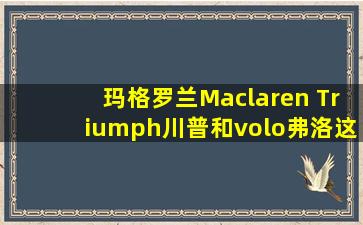 玛格罗兰Maclaren Triumph川普和volo弗洛这